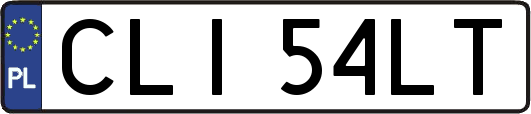 PL
CLI 54LT